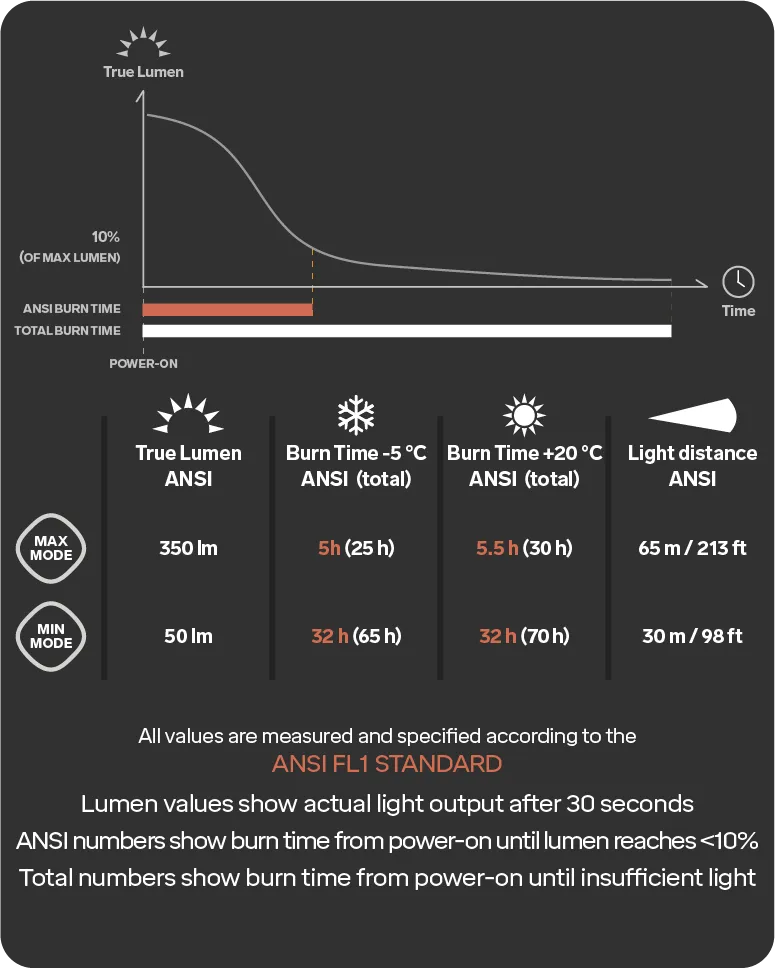 True Lumen

10%
(OF MAX LUMEN)

Time

ANSI BURN TIME
TOTAL BURN TIME

POWER-ON

|  | True Lumen ANSI | Burn Time -5 °C ANSI (total) | Burn Time +20 °C ANSI (total) | Light distance ANSI |
|---|---|---|---|---|
| MAX MODE | 350 lm | 5h (25 h) | 5.5 h (30 h) | 65 m / 213 ft |
| MIN MODE | 50 lm | 32 h (65 h) | 32 h (70 h) | 30 m / 98 ft |

All values are measured and specified according to the
ANSI FL1 STANDARD

Lumen values show actual light output after 30 seconds
ANSI numbers show burn time from power-on until lumen reaches <10%
Total numbers show burn time from power-on until insufficient light